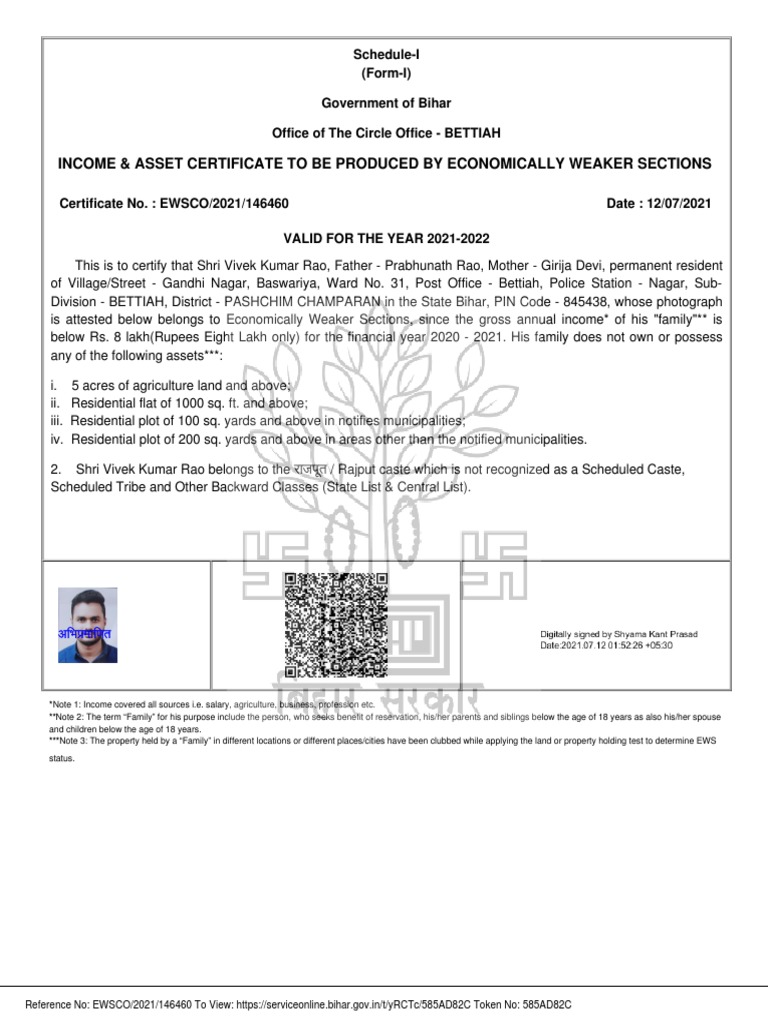 Schedule-I
(Form-I)

Government of Bihar

Office of The Circle Office - BETTIAH

INCOME & ASSET CERTIFICATE TO BE PRODUCED BY ECONOMICALLY WEAKER SECTIONS

Certificate No. : EWSCO/2021/146460

Date : 12/07/2021

VALID FOR THE YEAR 2021-2022

This is to certify that Shri Vivek Kumar Rao, Father - Prabhunath Rao, Mother - Girija Devi, permanent resident of Village/Street - Gandhi Nagar, Baswariya, Ward No. 31, Post Office - Bettiah, Police Station - Nagar, Sub-Division - BETTIAH, District - PASHCHIM CHAMPARAN in the State Bihar, PIN Code - 845438, whose photograph is attested below belongs to Economically Weaker Sections, since the gross annual income* of his "family"** is below Rs. 8 lakh(Rupees Eight Lakh only) for the financial year 2020 - 2021. His family does not own or possess any of the following assets***:

i. 5 acres of agriculture land and above;
ii. Residential flat of 1000 sq. ft. and above;
iii. Residential plot of 100 sq. yards and above in notifies municipalities;
iv. Residential plot of 200 sq. yards and above in areas other than the notified municipalities.

2. Shri Vivek Kumar Rao belongs to the राजपूत / Rajput caste which is not recognized as a Scheduled Caste, Scheduled Tribe and Other Backward Classes (State List & Central List).

अभिप्रमाणित

Digitally signed by Shyama Kant Prasad
Date:2021.07.12 01:52:26 +05:30

बिहार सरकार

*Note 1: Income covered all sources i.e. salary, agriculture, business, profession etc.
**Note 2: The term "Family" for his purpose include the person, who seeks benefit of reservation, his/her parents and siblings below the age of 18 years as also his/her spouse and children below the age of 18 years.
***Note 3: The property held by a "Family" in different locations or different places/cities have been clubbed while applying the land or property holding test to determine EWS status.

Reference No: EWSCO/2021/146460 To View: https://serviceonline.bihar.gov.in/t/yRCTc/585AD82C Token No: 585AD82C